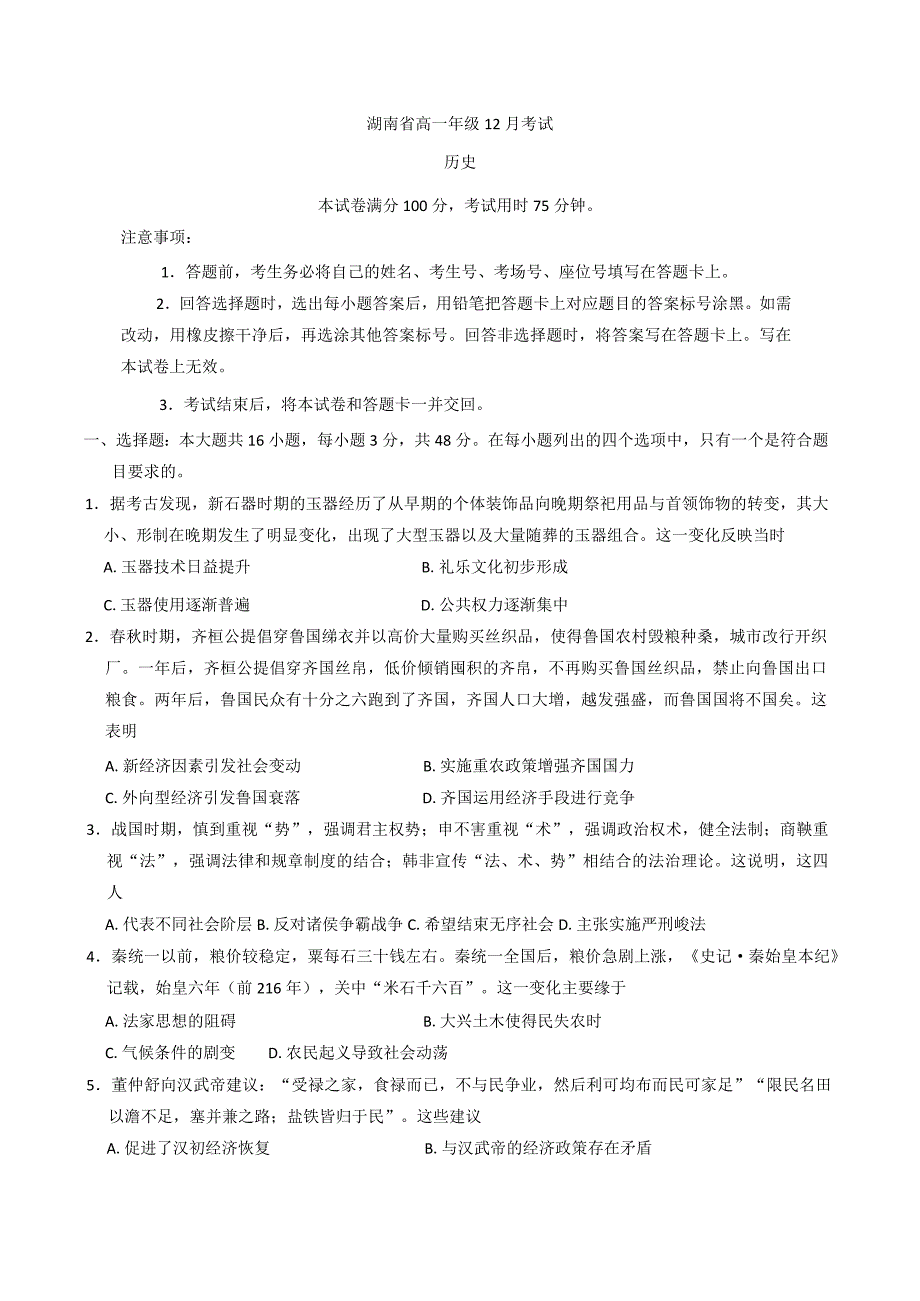 湖南省高一年级 12 月考试

历史

本试卷满分 100 分，考试用时 75 分钟。

注意事项：

1．答题前，考生务必将自己的姓名、考生号、考场号、座位号填写在答题卡上。

2．回答选择题时，选出每小题答案后，用铅笔把答题卡上对应题目的答案标号涂黑。如需改动，用橡皮擦干净后，再选涂其他答案标号。回答非选择题时，将答案写在答题卡上。写在本试卷上无效。

3．考试结束后，将本试卷和答题卡一并交回。

一、选择题：本大题共 16 小题，每小题 3 分，共 48 分。在每小题列出的四个选项中，只有一个是符合题目要求的。

1．据考古发现，新石器时期的玉器经历了从早期的个体装饰品向晚期祭祀用品与首领饰物的转变，其大小、形制在晚期发生了明显变化，出现了大型玉器以及大量随葬的玉器组合。这一变化反映当时

A. 玉器技术日益提升

B. 礼乐文化初步形成

C. 玉器使用逐渐普遍

D. 公共权力逐渐集中

2．春秋时期，齐桓公提倡穿鲁国绨衣并以高价大量购买丝织品，使得鲁国农村毁粮种桑，城市改行开织厂。一年后，齐桓公提倡穿齐国丝帛，低价倾销囤积的齐帛，不再购买鲁国丝织品，禁止向鲁国出口粮食。两年后，鲁国民众有十分之六跑到了齐国，齐国人口大增，越发强盛，而鲁国国将不国矣。这表明

A. 新经济因素引发社会变动

B. 实施重农政策增强齐国国力

C. 外向型经济引发鲁国衰落

D. 齐国运用经济手段进行竞争

3．战国时期，慎到重视“势”，强调君主权势；申不害重视“术”，强调政治权术，健全法制；商鞅重视“法”，强调法律和规章制度的结合；韩非宣传“法、术、势”相结合的法治理论。这说明，这四人

A. 代表不同社会阶层 B. 反对诸侯争霸战争 C. 希望结束无序社会 D. 主张实施严刑峻法

4．秦统一以前，粮价较稳定，粟每石三十钱左右。秦统一全国后，粮价急剧上涨，《史记·秦始皇本纪》记载，始皇六年（前 216 年），关中“米石千六百”。这一变化主要缘于

A. 法家思想的阻碍

B. 大兴土木使得民失农时

C. 气候条件的剧变

D. 农民起义导致社会动荡

5．董仲舒向汉武帝建议：“受禄之家，食禄而已，不与民争业，然后利可均布而民可家足”“限民名田以澹不足，塞并兼之路；盐铁皆归于民”。这些建议

A. 促进了汉初经济恢复

B. 与汉武帝的经济政策存在矛盾